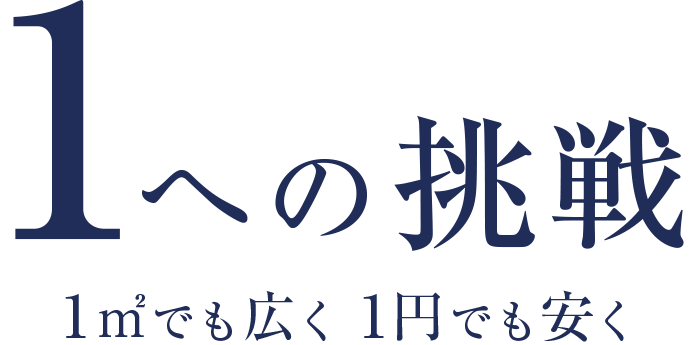 1への挑戦

1㎡でも広く 1円でも安く